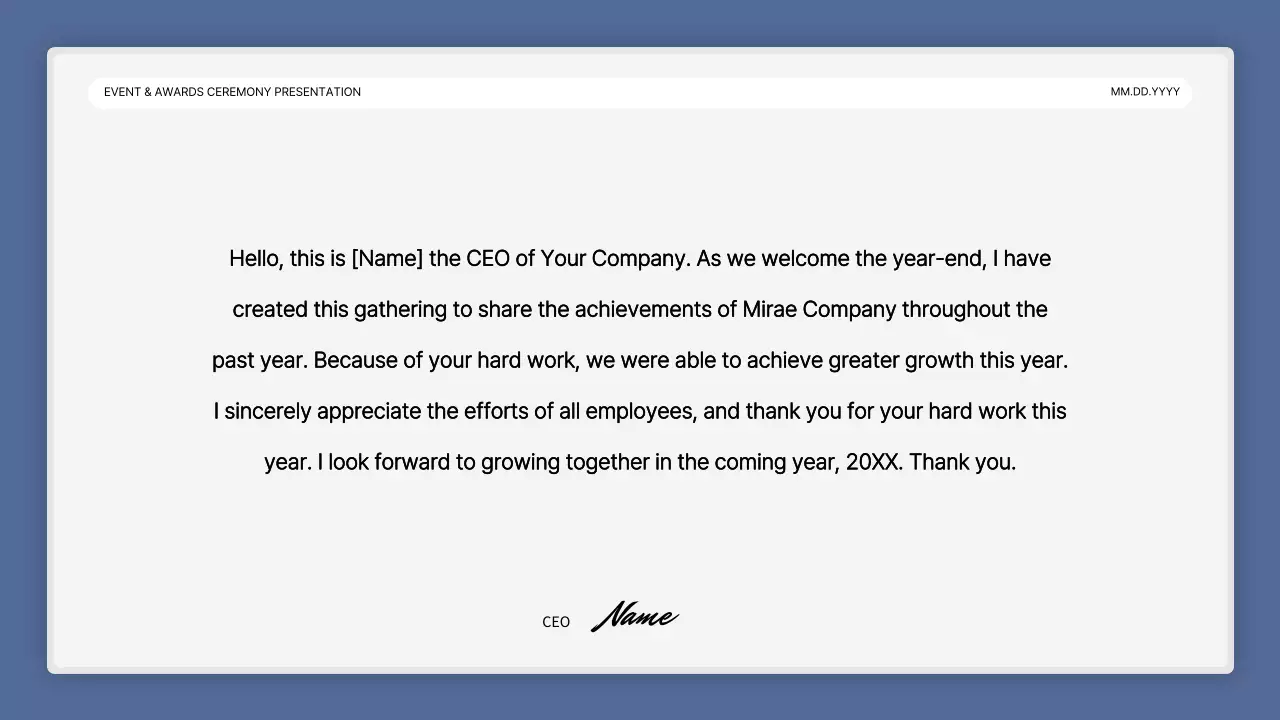 EVENT & AWARDS CEREMONY PRESENTATION
MM.DD.YYYY

Hello, this is [Name] the CEO of Your Company. As we welcome the year-end, I have created this gathering to share the achievements of Mirae Company throughout the past year. Because of your hard work, we were able to achieve greater growth this year. I sincerely appreciate the efforts of all employees, and thank you for your hard work this year. I look forward to growing together in the coming year, 20XX. Thank you.

CEO Name